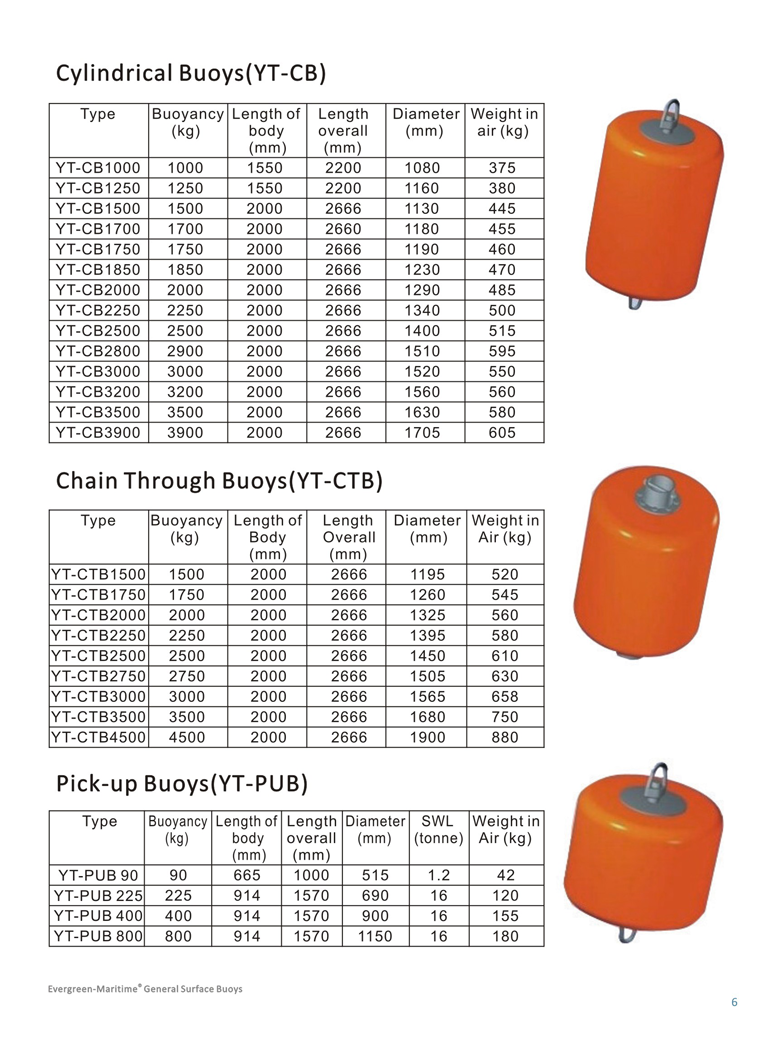 Cylindrical Buoys(YT-CB)

| Type | Buoyancy (kg) | Length of body (mm) | Length overall (mm) | Diameter (mm) | Weight in air (kg) |
|---|---|---|---|---|---|
| YT-CB1000 | 1000 | 1550 | 2200 | 1080 | 375 |
| YT-CB1250 | 1250 | 1550 | 2200 | 1160 | 380 |
| YT-CB1500 | 1500 | 2000 | 2666 | 1130 | 445 |
| YT-CB1700 | 1700 | 2000 | 2660 | 1180 | 455 |
| YT-CB1750 | 1750 | 2000 | 2666 | 1190 | 460 |
| YT-CB1850 | 1850 | 2000 | 2666 | 1230 | 470 |
| YT-CB2000 | 2000 | 2000 | 2666 | 1290 | 485 |
| YT-CB2250 | 2250 | 2000 | 2666 | 1340 | 500 |
| YT-CB2500 | 2500 | 2000 | 2666 | 1400 | 515 |
| YT-CB2800 | 2900 | 2000 | 2666 | 1510 | 595 |
| YT-CB3000 | 3000 | 2000 | 2666 | 1520 | 550 |
| YT-CB3200 | 3200 | 2000 | 2666 | 1560 | 560 |
| YT-CB3500 | 3500 | 2000 | 2666 | 1630 | 580 |
| YT-CB3900 | 3900 | 2000 | 2666 | 1705 | 605 |

Chain Through Buoys(YT-CTB)

| Type | Buoyancy (kg) | Length of Body (mm) | Length Overall (mm) | Diameter (mm) | Weight in Air (kg) |
|---|---|---|---|---|---|
| YT-CTB1500 | 1500 | 2000 | 2666 | 1195 | 520 |
| YT-CTB1750 | 1750 | 2000 | 2666 | 1260 | 545 |
| YT-CTB2000 | 2000 | 2000 | 2666 | 1325 | 560 |
| YT-CTB2250 | 2250 | 2000 | 2666 | 1395 | 580 |
| YT-CTB2500 | 2500 | 2000 | 2666 | 1450 | 610 |
| YT-CTB2750 | 2750 | 2000 | 2666 | 1505 | 630 |
| YT-CTB3000 | 3000 | 2000 | 2666 | 1565 | 658 |
| YT-CTB3500 | 3500 | 2000 | 2666 | 1680 | 750 |
| YT-CTB4500 | 4500 | 2000 | 2666 | 1900 | 880 |

Pick-up Buoys(YT-PUB)

| Type | Buoyancy (kg) | Length of body (mm) | Length overall (mm) | Diameter (mm) | SWL (tonne) | Weight in Air (kg) |
|---|---|---|---|---|---|---|
| YT-PUB 90 | 90 | 665 | 1000 | 515 | 1.2 | 42 |
| YT-PUB 225 | 225 | 914 | 1570 | 690 | 16 | 120 |
| YT-PUB 400 | 400 | 914 | 1570 | 900 | 16 | 155 |
| YT-PUB 800 | 800 | 914 | 1570 | 1150 | 16 | 180 |

Evergreen-Maritime® General Surface Buoys

6